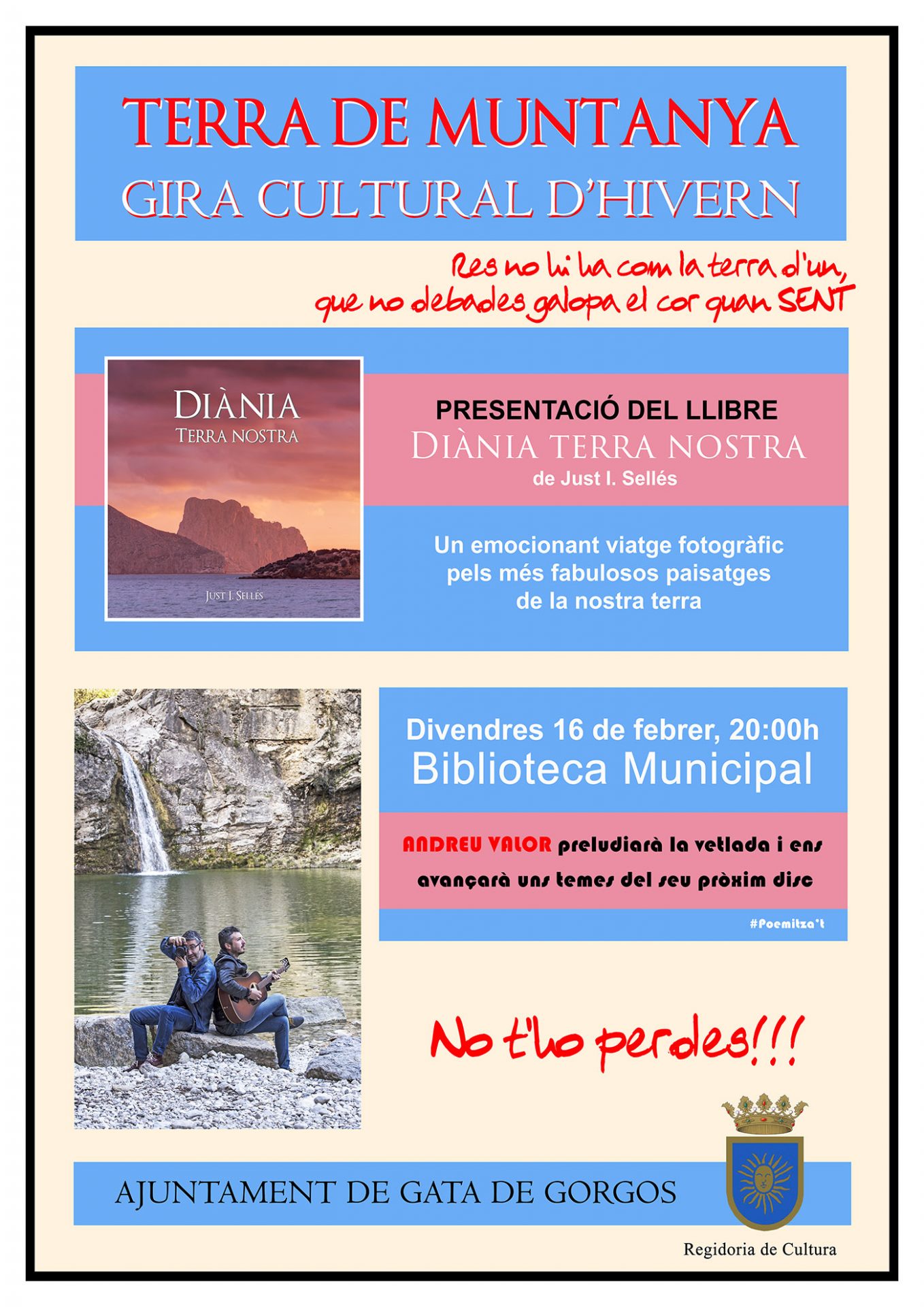 TERRA DE MUNTANYA
GIRA CULTURAL D'HIVERN

Res no hi ha com la terra d'un, que no debades galopa el cor quan SENT

DIÀNIA
TERRA NOSTRA
JUST I. SELLÉS

PRESENTACIÓ DEL LLIBRE
DIÀNIA TERRA NOSTRA
de Just I. Sellés

Un emocionant viatge fotogràfic pels més fabulosos paisatges de la nostra terra

Divendres 16 de febrer, 20:00h
Biblioteca Municipal

ANDREU VALOR preludiarà la vetlada i ens avançarà uns temes del seu pròxim disc

#Poemitza't

No t'ho perdes!!!

AJUNTAMENT DE GATA DE GORGOS

Regidoria de Cultura